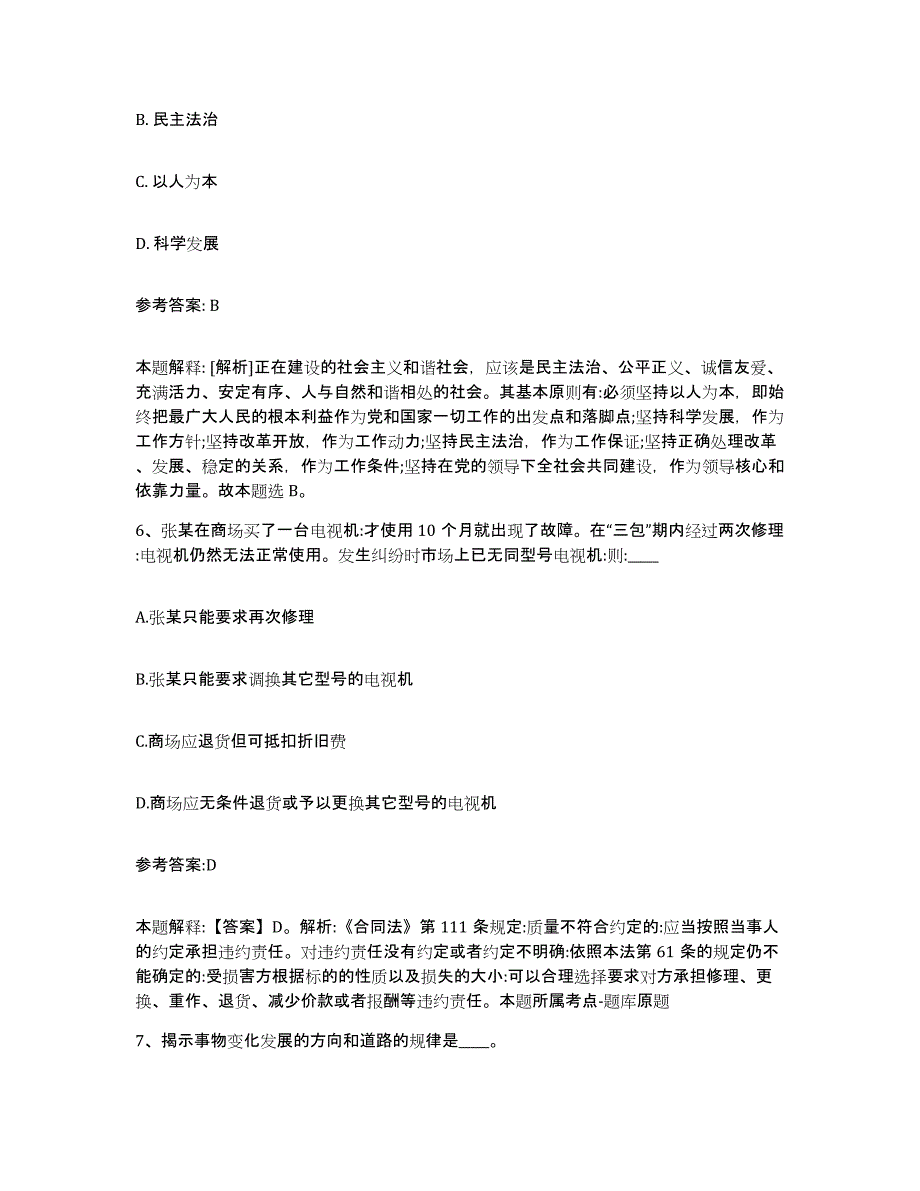 B. 民主法治

C. 以人为本

D. 科学发展

参考答案: B

本题解释: [解析]正在建设的社会主义和谐社会，应该是民主法治、公平正义、诚信友爱、充满活力、安定有序、人与自然和谐相处的社会。其基本原则有:必须坚持以人为本，即始终把最广大人民的根本利益作为党和国家一切工作的出发点和落脚点;坚持科学发展，作为工作方针;坚持改革开放，作为工作动力;坚持民主法治，作为工作保证;坚持正确处理改革、发展、稳定的关系，作为工作条件;坚持在党的领导下全社会共同建设，作为领导核心和依靠力量。故本题选 B。

6、张某在商场买了一台电视机:才使用 10 个月就出现了故障。在“三包”期内经过两次修理:电视机仍然无法正常使用。发生纠纷时市场上已无同型号电视机:则:____

A.张某只能要求再次修理

B.张某只能要求调换其它型号的电视机

C.商场应退货但可抵扣折旧费

D.商场应无条件退货或予以更换其它型号的电视机

参考答案:D

本题解释:【答案】D。解析:《合同法》第 111 条规定:质量不符合约定的:应当按照当事人的约定承担违约责任。对违约责任没有约定或者约定不明确:依照本法第 61 条的规定仍不能确定的:受损害方根据标的的性质以及损失的大小:可以合理选择要求对方承担修理、更换、重作、退货、减少价款或者报酬等违约责任。本题所属考点-题库原题

7、揭示事物变化发展的方向和道路的规律是____。